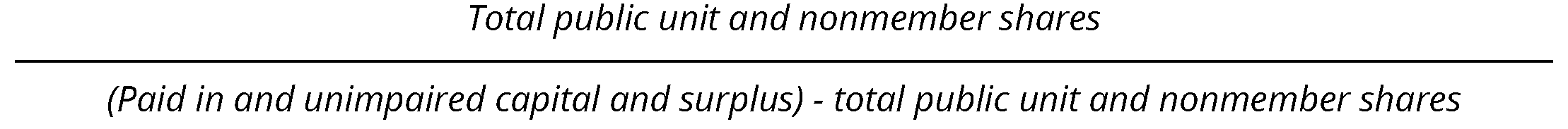 $\frac{\text{Total public unit and nonmember shares}}{\text{(Paid in and unimpaired capital and surplus) - total public unit and nonmember shares}}$